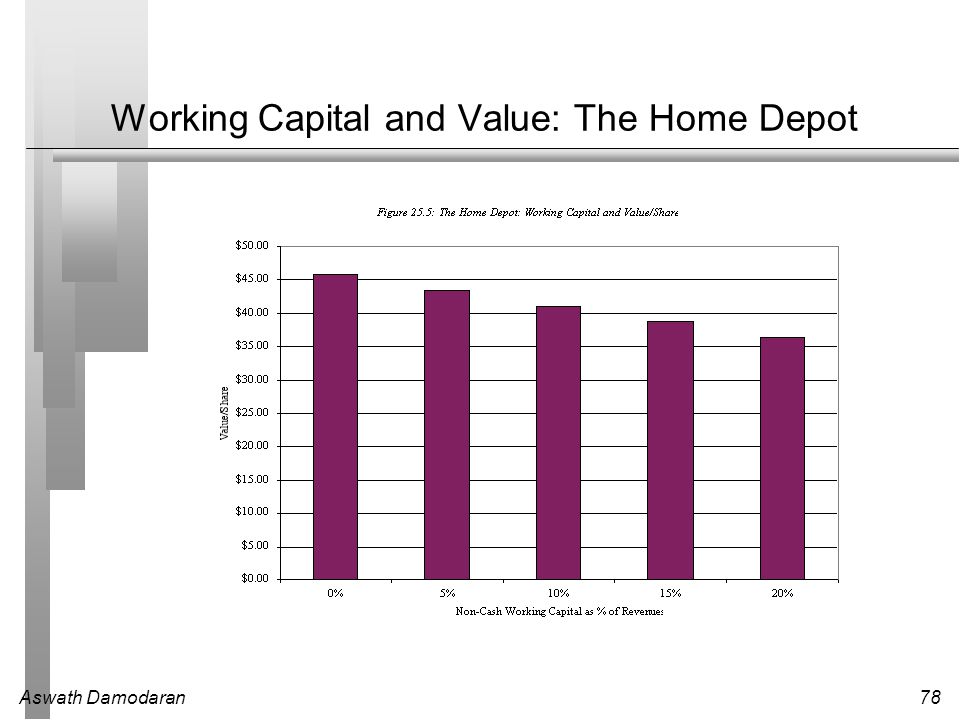 Working Capital and Value: The Home Depot

Figure 25.5: The Home Depot: Working Capital and Value/Share

$50.00
$45.00
$40.00
$35.00
$30.00
$25.00
$20.00
$15.00
$10.00
$5.00
$0.00

Value/Share

0%
5%
10%
15%
20%

Non-Cash Working Capital as % of Revenues

Aswath Damodaran

78